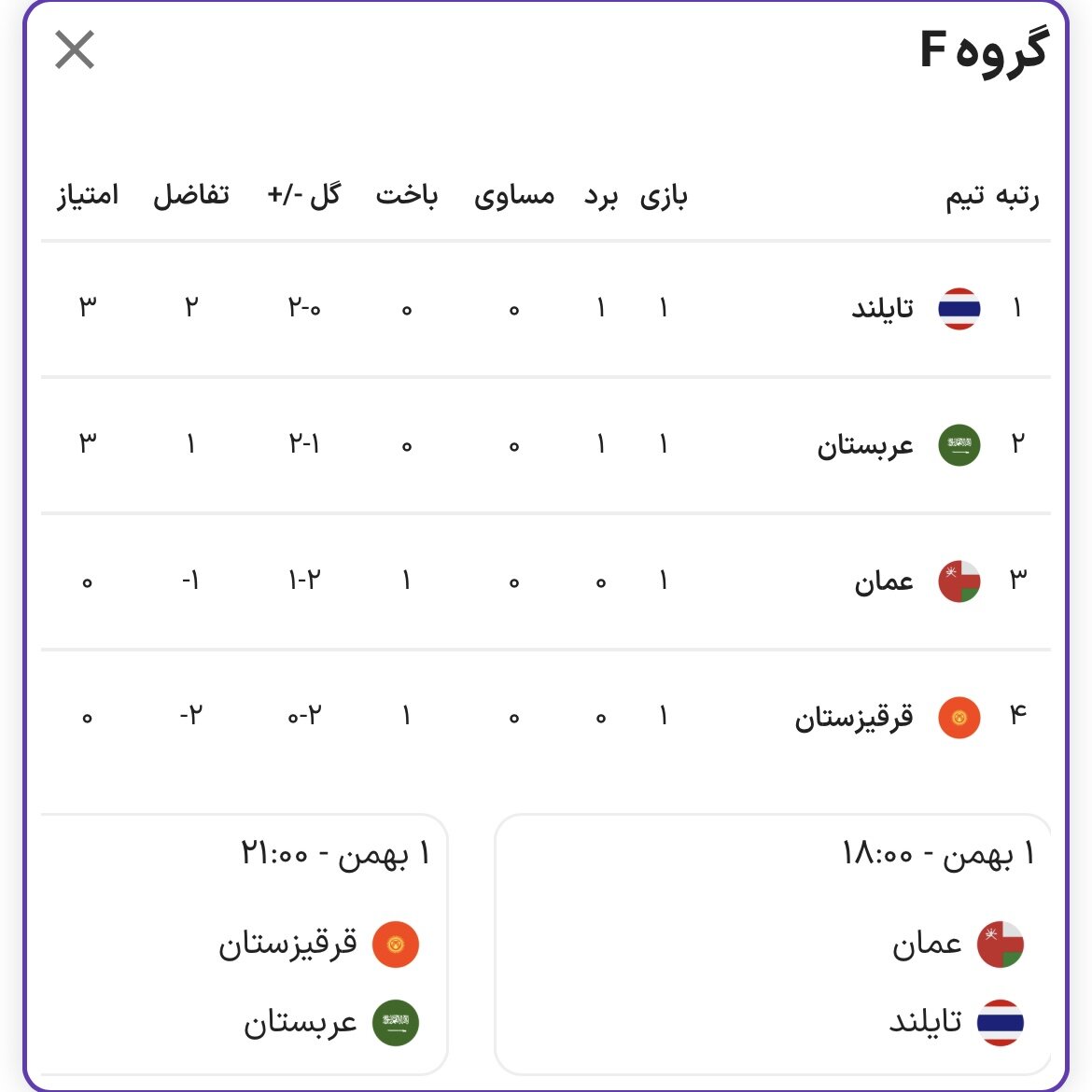 گروه F

| رتبه | تیم | بازی | برد | مساوی | باخت | گل -/+ | تفاضل | امتیاز |
|---|---|---|---|---|---|---|---|---|
| ۱ | تایلند | ۱ | ۱ | ۰ | ۰ | ۲-۰ | ۲ | ۳ |
| ۲ | عربستان | ۱ | ۱ | ۰ | ۰ | ۲-۱ | ۱ | ۳ |
| ۳ | عمان | ۱ | ۰ | ۰ | ۱ | ۱-۲ | -۱ | ۰ |
| ۴ | قرقیزستان | ۱ | ۰ | ۰ | ۱ | ۰-۲ | -۲ | ۰ |

۱ بهمن - ۱۸:۰۰
عمان
تایلند

۱ بهمن - ۲۱:۰۰
قرقیزستان
عربستان